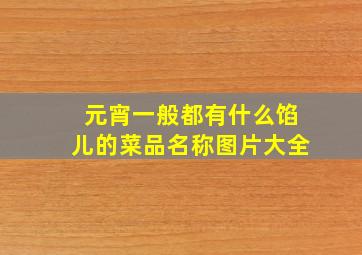 元宵一般都有什么馅儿的菜品名称图片大全